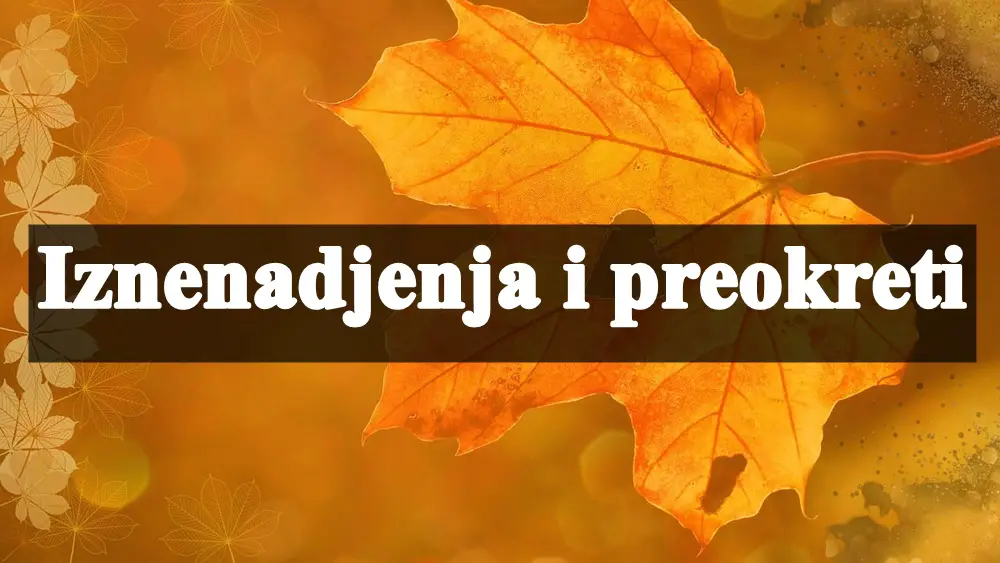 Iznenadjenja i preokreti